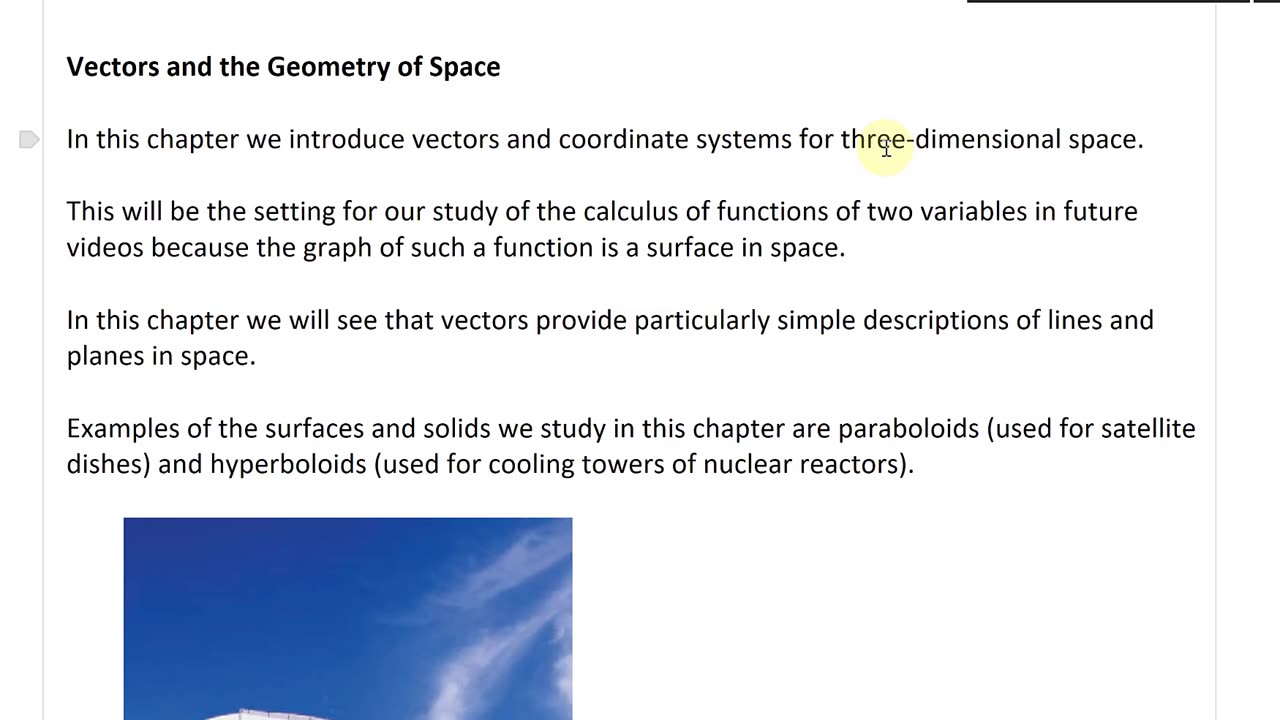 Vectors and the Geometry of Space

In this chapter we introduce vectors and coordinate systems for three-dimensional space.

This will be the setting for our study of the calculus of functions of two variables in future videos because the graph of such a function is a surface in space.

In this chapter we will see that vectors provide particularly simple descriptions of lines and planes in space.

Examples of the surfaces and solids we study in this chapter are paraboloids (used for satellite dishes) and hyperboloids (used for cooling towers of nuclear reactors).